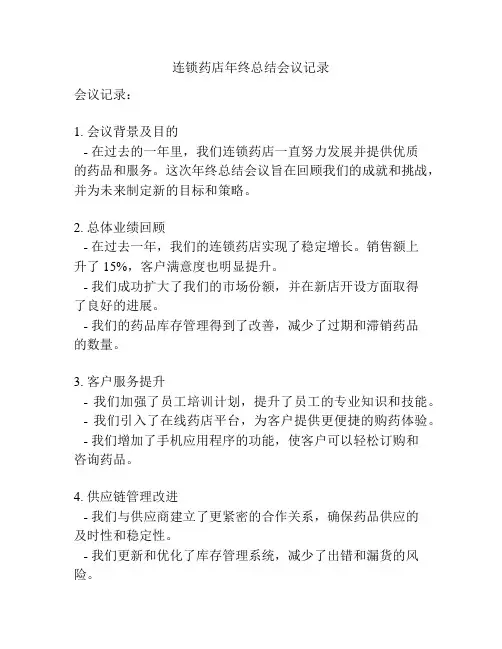 连锁药店年终总结会议记录

会议记录：

1. 会议背景及目的
- 在过去的一年里，我们连锁药店一直努力发展并提供优质的药品和服务。这次年终总结会议旨在回顾我们的成就和挑战，并为未来制定新的目标和策略。

2. 总体业绩回顾
- 在过去一年，我们的连锁药店实现了稳定增长。销售额上升了 15%，客户满意度也明显提升。
- 我们成功扩大了我们的市场份额，并在新店开设方面取得了良好的进展。
- 我们的药品库存管理得到了改善，减少了过期和滞销药品的数量。

3. 客户服务提升
- 我们加强了员工培训计划，提升了员工的专业知识和技能。
- 我们引入了在线药店平台，为客户提供更便捷的购药体验。
- 我们增加了手机应用程序的功能，使客户可以轻松订购和咨询药品。

4. 供应链管理改进
- 我们与供应商建立了更紧密的合作关系，确保药品供应的及时性和稳定性。
- 我们更新和优化了库存管理系统，减少了出错和漏货的风险。